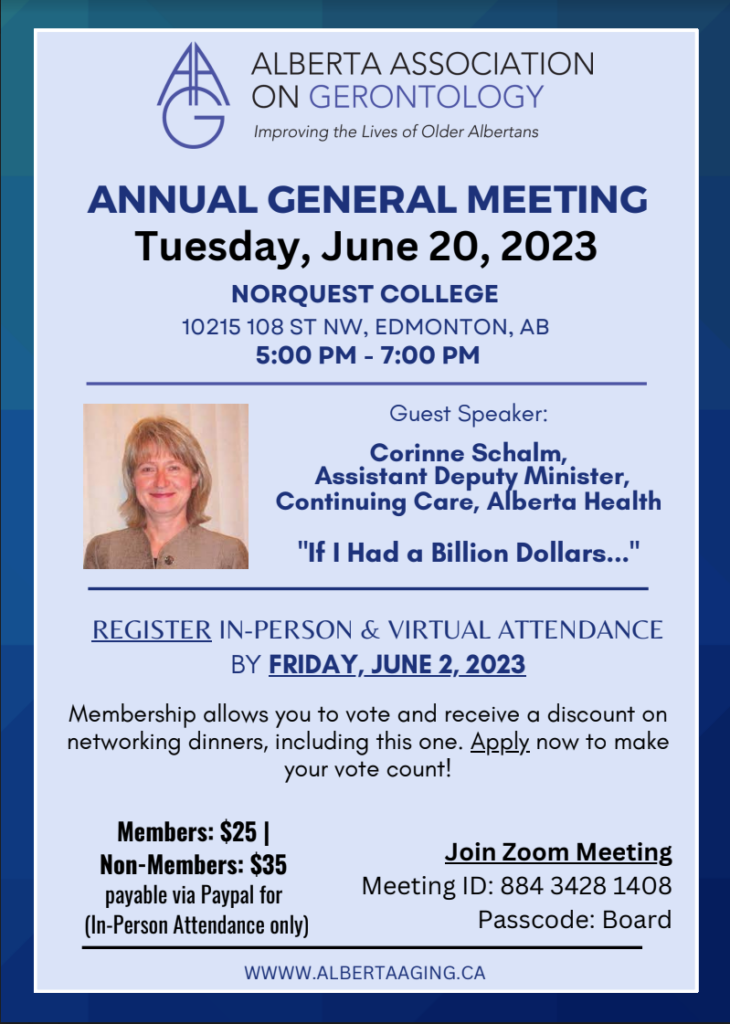 AAG

ALBERTA ASSOCIATION ON GERONTOLOGY

Improving the Lives of Older Albertans

ANNUAL GENERAL MEETING

Tuesday, June 20, 2023

NORQUEST COLLEGE

10215 108 ST NW, EDMONTON, AB

5:00 PM - 7:00 PM

Guest Speaker:

Corinne Schalm, Assistant Deputy Minister, Continuing Care, Alberta Health

"If I Had a Billion Dollars..."

REGISTER IN-PERSON & VIRTUAL ATTENDANCE BY FRIDAY, JUNE 2, 2023

Membership allows you to vote and receive a discount on networking dinners, including this one. Apply now to make your vote count!

Members: $25 | Non-Members: $35 payable via Paypal for (In-Person Attendance only)

Join Zoom Meeting

Meeting ID: 884 3428 1408

Passcode: Board

WWW.ALBERTAAGING.CA